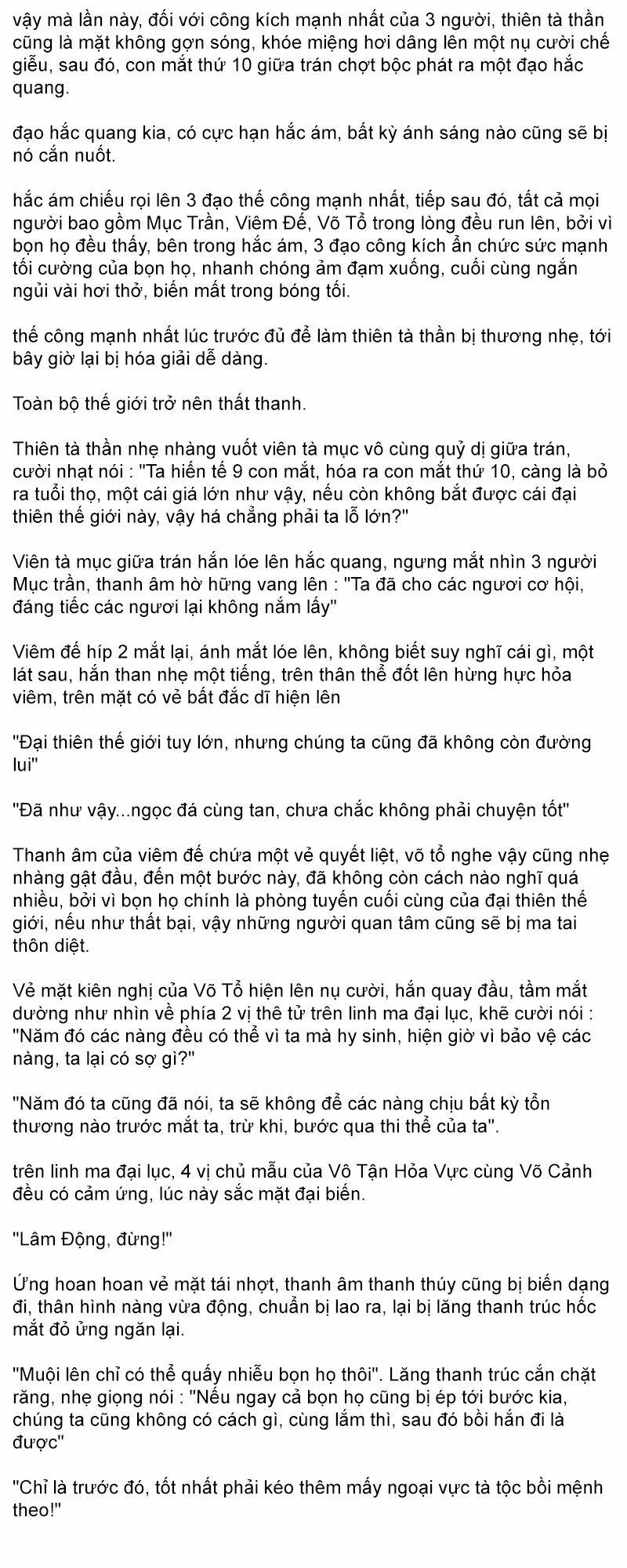 vậy mà lần này, đối với công kích mạnh nhất của 3 người, thiên tà thần cũng là mặt không gợn sóng, khóe miệng hơi dâng lên một nụ cười chế giễu, sau đó, con mắt thứ 10 giữa trán chợt bộc phát ra một đạo hắc quang.

đạo hắc quang kia, có cực hạn hắc ám, bất kỳ ánh sáng nào cũng sẽ bị nó cắn nuốt.

hắc ám chiếu rọi lên 3 đạo thế công mạnh nhất, tiếp sau đó, tất cả mọi người bao gồm Mục Trần, Viêm Đế, Võ Tổ trong lòng đều run lên, bởi vì bọn họ đều thấy, bên trong hắc ám, 3 đạo công kích ẩn chức sức mạnh tối cường của bọn họ, nhanh chóng ảm đạm xuống, cuối cùng ngắn ngủi vài hơi thở, biến mất trong bóng tối.

thế công mạnh nhất lúc trước đủ để làm thiên tà thần bị thương nhẹ, tới bây giờ lại bị hóa giải dễ dàng.

Toàn bộ thế giới trở nên thất thanh.

Thiên tà thần nhẹ nhàng vuốt viên tà mục vô cùng quỷ dị giữa trán, cười nhạt nói : "Ta hiến tế 9 con mắt, hóa ra con mắt thứ 10, càng là bỏ ra tuổi thọ, một cái giá lớn như vậy, nếu còn không bắt được cái đại thiên thế giới này, vậy há chẳng phải ta lỗ lớn?"

Viên tà mục giữa trán hắn lóe lên hắc quang, ngưng mắt nhìn 3 người Mục trần, thanh âm hờ hững vang lên : "Ta đã cho các ngươi cơ hội, đáng tiếc các ngươi lại không nắm lấy"

Viêm đế híp 2 mắt lại, ánh mắt lóe lên, không biết suy nghĩ cái gì, một lát sau, hắn than nhẹ một tiếng, trên thân thể đốt lên hừng hực hỏa viêm, trên mặt có vẻ bất đắc dĩ hiện lên

"Đại thiên thế giới tuy lớn, nhưng chúng ta cũng đã không còn đường lui"

"Đã như vậy...ngọc đá cùng tan, chưa chắc không phải chuyện tốt"

Thanh âm của viêm đế chứa một vẻ quyết liệt, võ tổ nghe vậy cũng nhẹ nhàng gật đầu, đến một bước này, đã không còn cách nào nghĩ quá nhiều, bởi vì bọn họ chính là phòng tuyến cuối cùng của đại thiên thế giới, nếu như thất bại, vậy những người quan tâm cũng sẽ bị ma tai thôn diệt.

Vẻ mặt kiên nghị của Võ Tổ hiện lên nụ cười, hắn quay đầu, tầm mắt dường như nhìn về phía 2 vị thê tử trên linh ma đại lục, khẽ cười nói : "Năm đó các nàng đều có thể vì ta mà hy sinh, hiện giờ vì bảo vệ các nàng, ta lại có sợ gì?"

"Năm đó ta cũng đã nói, ta sẽ không để các nàng chịu bất kỳ tổn thương nào trước mắt ta, trừ khi, bước qua thi thể của ta".

trên linh ma đại lục, 4 vị chủ mẫu của Vô Tận Hỏa Vực cùng Võ Cảnh đều có cảm ứng, lúc này sắc mặt đại biến.

"Lâm Động, đừng!"

Ứng hoan hoan vẻ mặt tái nhợt, thanh âm thanh thúy cũng bị biến dạng đi, thân hình nàng vừa động, chuẩn bị lao ra, lại bị lăng thanh trúc hốc mắt đỏ ửng ngăn lại.

"Muội lên chỉ có thể quấy nhiễu bọn họ thôi". Lăng thanh trúc cắn chặt răng, nhẹ giọng nói : "Nếu ngay cả bọn họ cũng bị ép tới bước kia, chúng ta cũng không có cách gì, cùng lắm thì, sau đó bồi hắn đi là được"

"Chỉ là trước đó, tốt nhất phải kéo thêm mấy ngoại vực tà tộc bồi mệnh theo!"